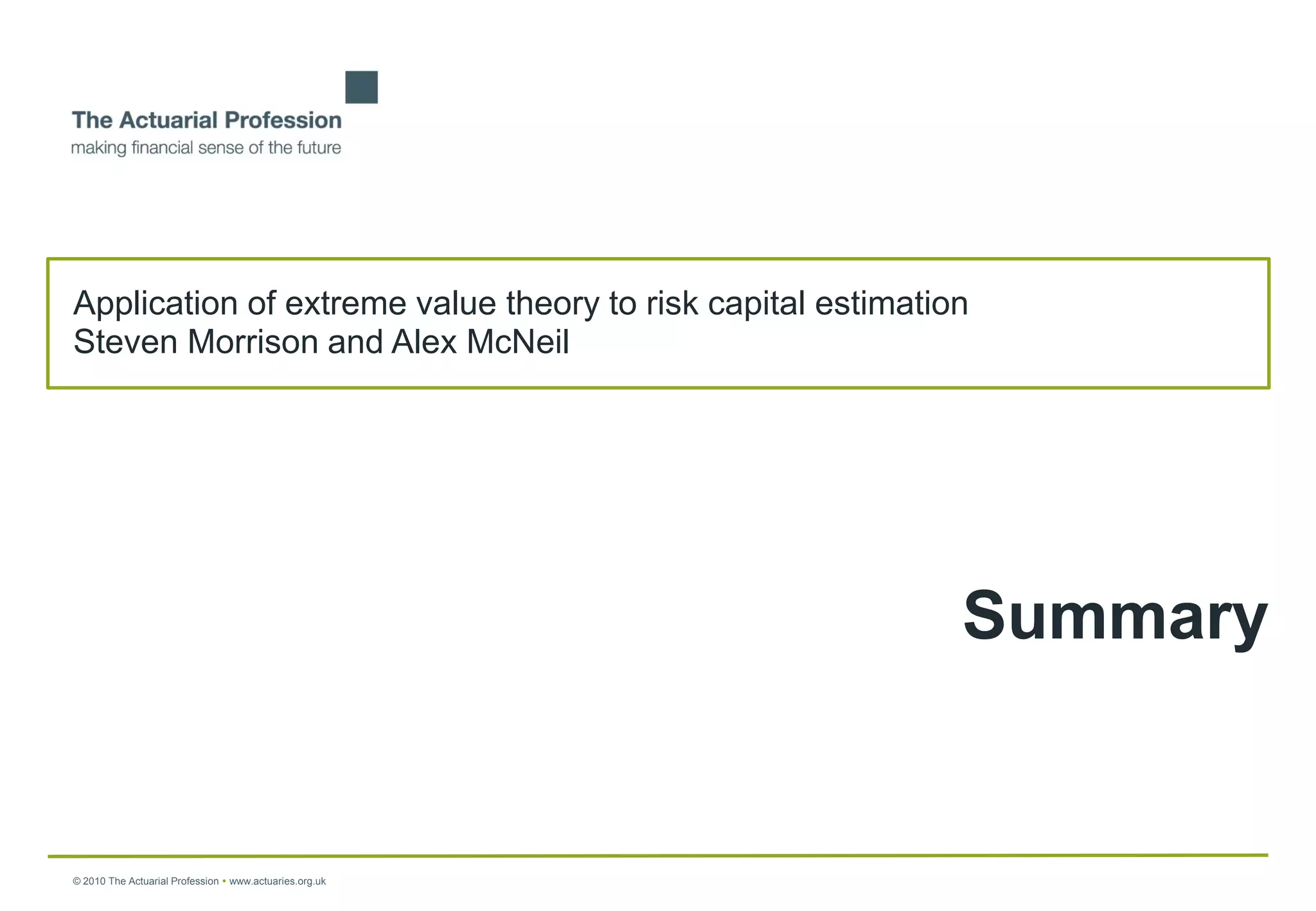 The Actuarial Profession
making financial sense of the future

Application of extreme value theory to risk capital estimation
Steven Morrison and Alex McNeil

Summary

© 2010 The Actuarial Profession • www.actuaries.org.uk